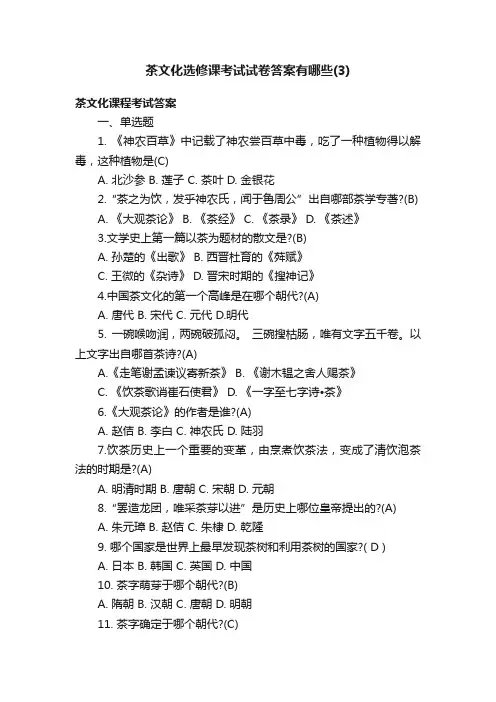 茶文化选修课考试试卷答案有哪些(3)

茶文化课程考试答案

一、单选题

1. 《神农百草》中记载了神农尝百草中毒，吃了一种植物得以解毒，这种植物是(C)

A. 北沙参 B. 莲子 C. 茶叶 D. 金银花

2. “茶之为饮，发乎神农氏，闻于鲁周公”出自哪部茶学专著?(B)

A. 《大观茶论》 B. 《茶经》 C. 《茶录》 D. 《茶述》

3.文学史上第一篇以茶为题材的散文是?(B)

A. 孙楚的《出歌》 B. 西晋杜育的《荈赋》

C. 王微的《杂诗》 D. 晋宋时期的《搜神记》

4.中国茶文化的第一个高峰是在哪个朝代?(A)

A. 唐代 B. 宋代 C. 元代 D.明代

5. 一碗喉吻润，两碗破孤闷。 三碗搜枯肠，唯有文字五千卷。以上文字出自哪首茶诗?(A)

A.《走笔谢孟谏议寄新茶》 B. 《谢木韫之舍人赐茶》

C. 《饮茶歌诮崔石使君》 D. 《一字至七字诗•茶》

6.《大观茶论》的作者是谁?(A)

A. 赵佶 B. 李白 C. 神农氏 D. 陆羽

7.饮茶历史上一个重要的变革，由烹煮饮茶法，变成了清饮泡茶法的时期是?(A)

A. 明清时期 B. 唐朝 C. 宋朝 D. 元朝

8. “罢造龙团，唯采茶芽以进”是历史上哪位皇帝提出的?(A)

A. 朱元璋 B. 赵佶 C. 朱棣 D. 乾隆

9. 哪个国家是世界上最早发现茶树和利用茶树的国家?( D )

A. 日本 B. 韩国 C. 英国 D. 中国

10. 茶字萌芽于哪个朝代?(B)

A. 隋朝 B. 汉朝 C. 唐朝 D. 明朝

11. 茶字确定于哪个朝代?(C)